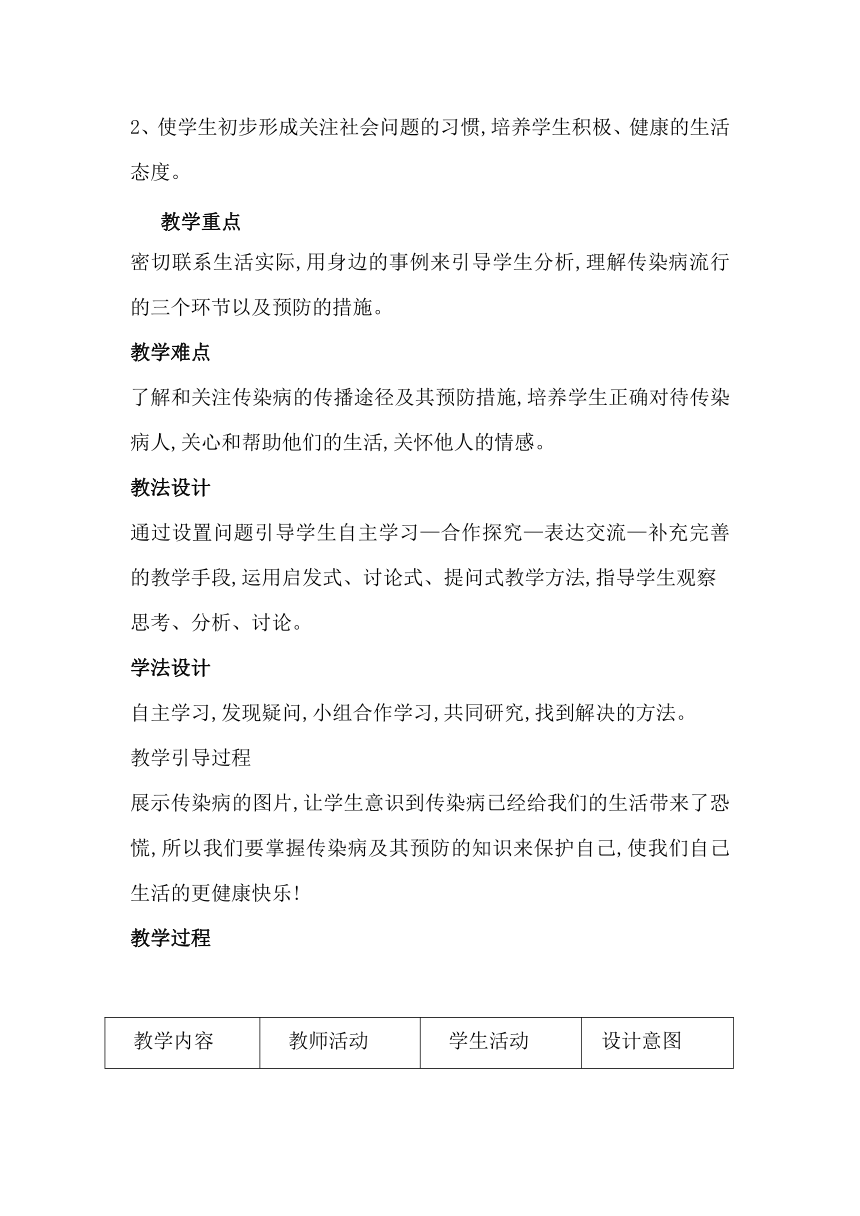 2、使学生初步形成关注社会问题的习惯,培养学生积极、健康的生活态度。

教学重点

密切联系生活实际,用身边的事例来引导学生分析,理解传染病流行的三个环节以及预防的措施。

教学难点

了解和关注传染病的传播途径及其预防措施,培养学生正确对待传染病人,关心和帮助他们的生活,关怀他人的情感。

教法设计

通过设置问题引导学生自主学习—合作探究—表达交流—补充完善的教学手段,运用启发式、讨论式、提问式教学方法,指导学生观察思考、分析、讨论。

学法设计

自主学习,发现疑问,小组合作学习,共同研究,找到解决的方法。

教学引导过程

展示传染病的图片,让学生意识到传染病已经给我们的生活带来了恐慌,所以我们要掌握传染病及其预防的知识来保护自己,使我们自己生活的更健康快乐!

教学过程

| 教学内容 | 教师活动 | 学生活动 | 设计意图 |
|---|---|---|---|